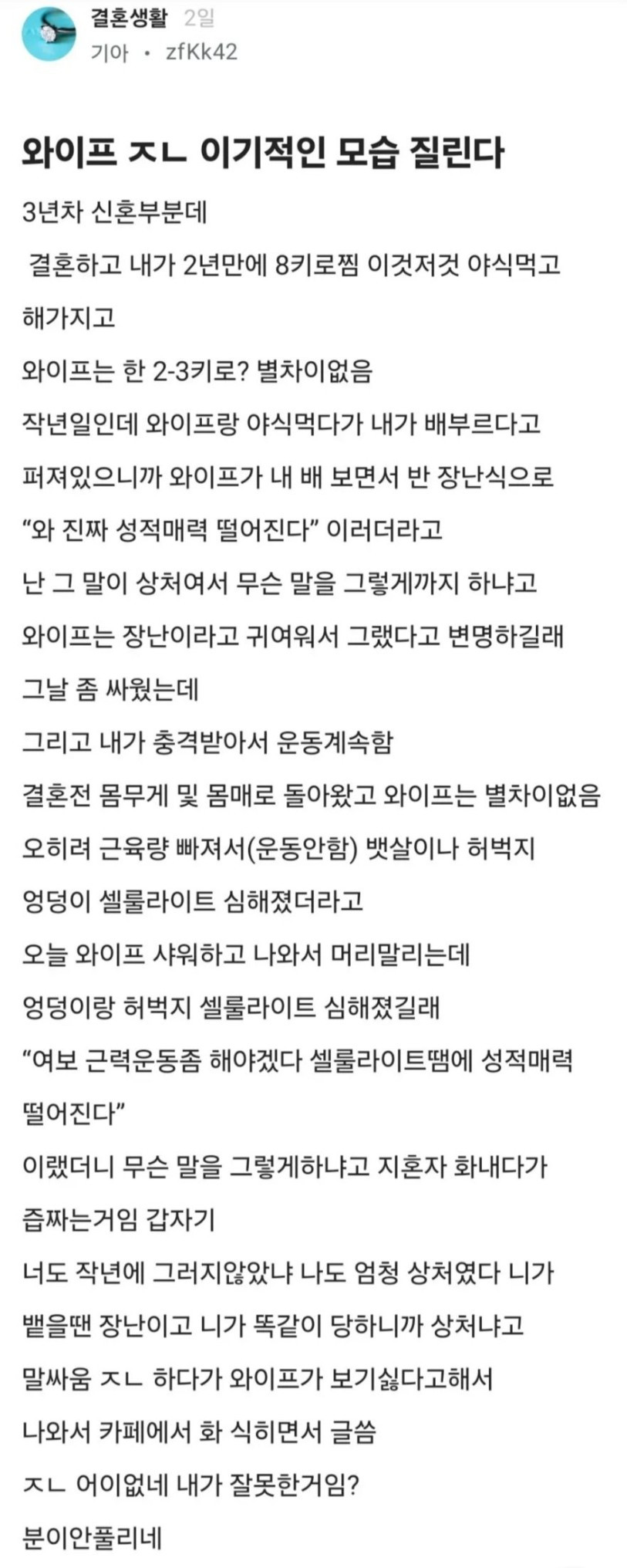 결혼생활 2일
기아 • zfKk42

와이프 ㅈㄴ 이기적인 모습 질린다

3년차 신혼부분데

결혼하고 내가 2년만에 8키로찜 이것저것 야식먹고 해가지고

와이프는 한 2-3키로? 별차이없음

작년일인데 와이프랑 야식먹다가 내가 배부르다고 퍼져있으니까 와이프가 내 배 보면서 반 장난식으로

“와 진짜 성적매력 떨어진다” 이러더라고

난 그 말이 상처여서 무슨 말을 그렇게까지 하냐고

와이프는 장난이라고 귀여워서 그랬다고 변명하길래

그날 좀 싸웠는데

그리고 내가 충격받아서 운동계속함

결혼전 몸무게 및 몸매로 돌아왔고 와이프는 별차이없음

오히려 근육량 빠져서(운동안함) 뱃살이나 허벅지 엉덩이 셀룰라이트 심해졌더라고

오늘 와이프 샤워하고 나와서 머리말리는데

엉덩이랑 허벅지 셀룰라이트 심해졌길래

“여보 근력운동좀 해야겠다 셀룰라이트땜에 성적매력 떨어진다”

이랬더니 무슨 말을 그렇게하냐고 지혼자 화내다가 즙짜는거임 갑자기

너도 작년에 그러지않았냐 나도 엄청 상처였다 니가 뱉을땐 장난이고 니가 똑같이 당하니까 상처냐고

말싸움 ㅈㄴ 하다가 와이프가 보기싫다고해서

나와서 카페에서 화 식히면서 글씀

ㅈㄴ 어이없네 내가 잘못한거임?

분이안풀리네